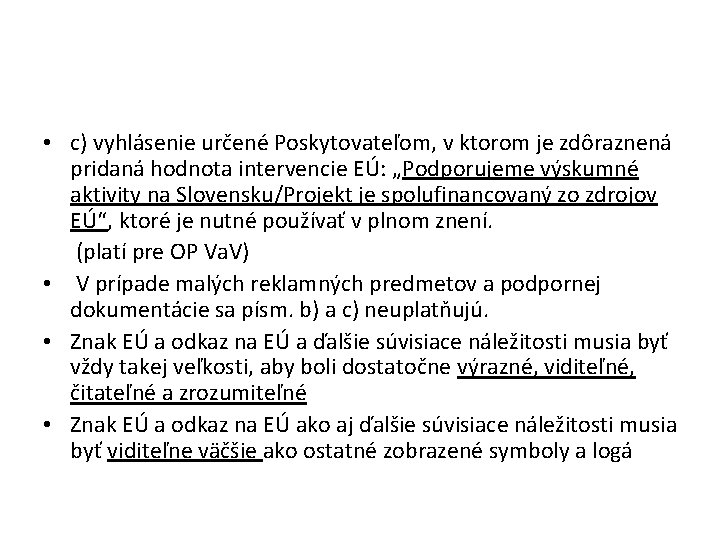 • c) vyhlásenie určené Poskytovateľom, v ktorom je zdôraznená pridaná hodnota intervencie EÚ: „Podporujeme výskumné aktivity na Slovensku/Projekt je spolufinancovaný zo zdrojov EÚ“, ktoré je nutné používať v plnom znení.
(platí pre OP VaV)

• V prípade malých reklamných predmetov a podpornej dokumentácie sa písm. b) a c) neuplatňujú.

• Znak EÚ a odkaz na EÚ a ďalšie súvisiace náležitosti musia byť vždy takej veľkosti, aby boli dostatočne výrazné, viditeľné, čitateľné a zrozumiteľné

• Znak EÚ a odkaz na EÚ ako aj ďalšie súvisiace náležitosti musia byť viditeľne väčšie ako ostatné zobrazené symboly a logá